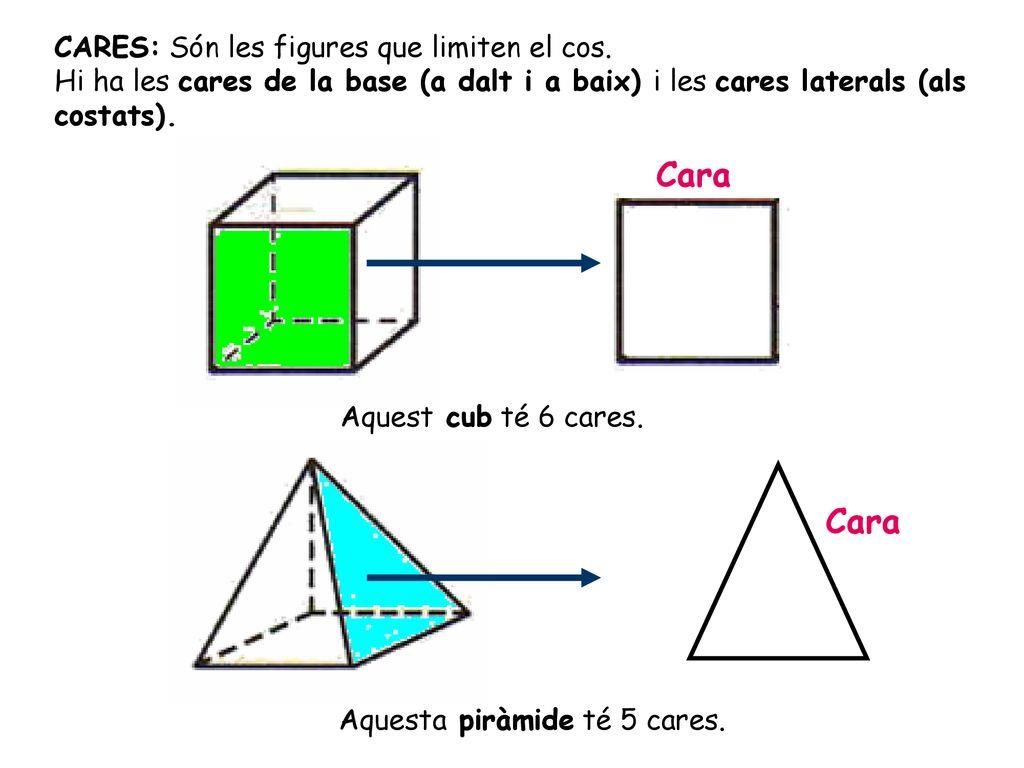 CARES: Són les figures que limiten el cos.
Hi ha les cares de la base (a dalt i a baix) i les cares laterals (als costats).

Cara

Aquest cub té 6 cares.

Cara

Aquesta piràmide té 5 cares.